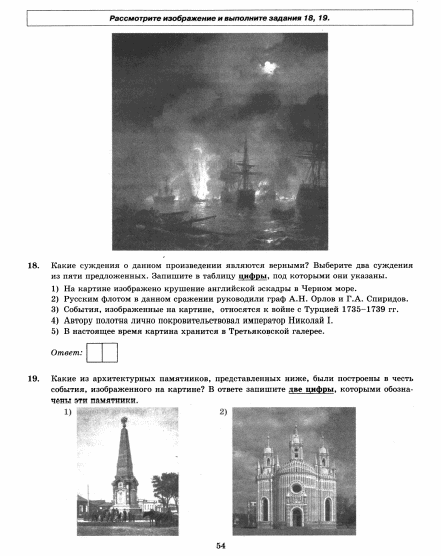 Рассмотрите изображение и выполните задания 18, 19.

18. Какие суждения о данном произведении являются верными? Выберите два суждения из пяти предложенных. Запишите в таблицу цифры, под которыми они указаны.

1) На картине изображено крушение английской эскадры в Черном море.
2) Русским флотом в данном сражении руководили граф А.Н. Орлов и Г.А. Спиридов.
3) События, изображенные на картине, относятся к войне с Турцией 1735–1739 гг.
4) Автору полотна лично покровительствовал император Николай I.
5) В настоящее время картина хранится в Третьяковской галерее.

Ответ:

19. Какие из архитектурных памятников, представленных ниже, были построены в честь события, изображенного на картине? В ответе запишите две цифры, которыми обозначены эти памятники.

1)

2)

54